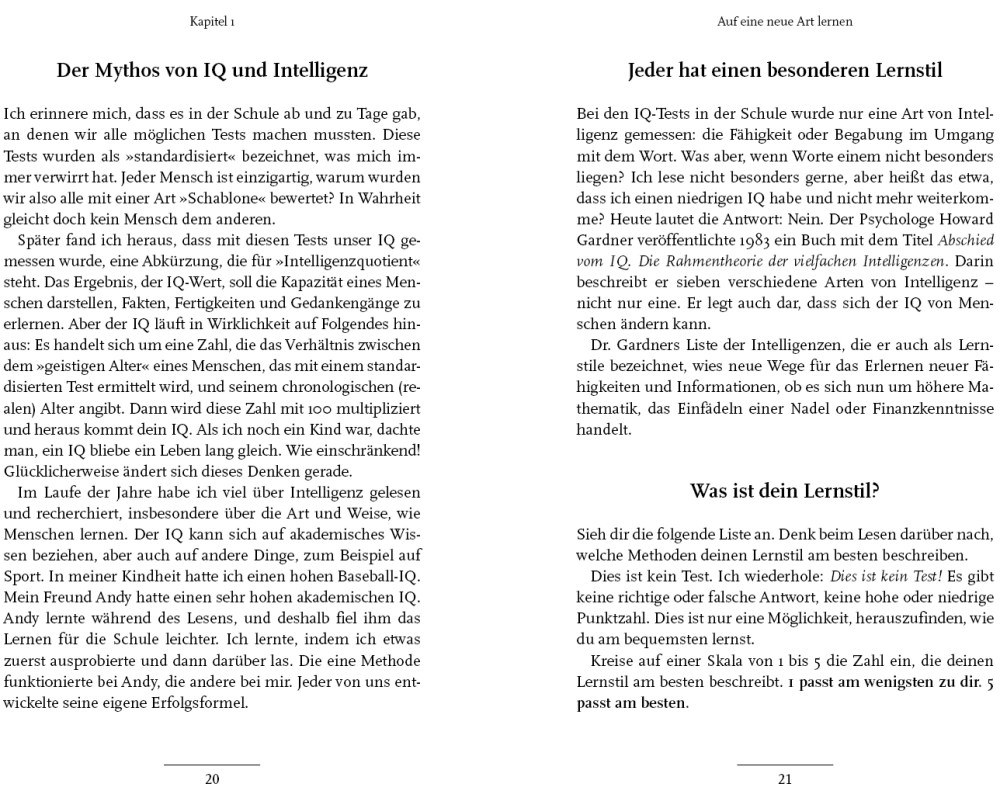 Kapitel 1

Der Mythos von IQ und Intelligenz

Ich erinnere mich, dass es in der Schule ab und zu Tage gab, an denen wir alle möglichen Tests machen mussten. Diese Tests wurden als »standardisiert« bezeichnet, was mich immer verwirrt hat. Jeder Mensch ist einzigartig, warum wurden wir also alle mit einer Art »Schablone« bewertet? In Wahrheit gleicht doch kein Mensch dem anderen.

Später fand ich heraus, dass mit diesen Tests unser IQ gemessen wurde, eine Abkürzung, die für »Intelligenzquotient« steht. Das Ergebnis, der IQ-Wert, soll die Kapazität eines Menschen darstellen, Fakten, Fertigkeiten und Gedankengänge zu erlernen. Aber der IQ läuft in Wirklichkeit auf Folgendes hinaus: Es handelt sich um eine Zahl, die das Verhältnis zwischen dem »geistigen Alter« eines Menschen, das mit einem standardisierten Test ermittelt wird, und seinem chronologischen (realen) Alter angibt. Dann wird diese Zahl mit 100 multipliziert und heraus kommt dein IQ. Als ich noch ein Kind war, dachte man, ein IQ bliebe ein Leben lang gleich. Wie einschränkend! Glücklicherweise ändert sich dieses Denken gerade.

Im Laufe der Jahre habe ich viel über Intelligenz gelesen und recherchiert, insbesondere über die Art und Weise, wie Menschen lernen. Der IQ kann sich auf akademisches Wissen beziehen, aber auch auf andere Dinge, zum Beispiel auf Sport. In meiner Kindheit hatte ich einen hohen Baseball-IQ. Mein Freund Andy hatte einen sehr hohen akademischen IQ. Andy lernte während des Lesens, und deshalb fiel ihm das Lernen für die Schule leichter. Ich lernte, indem ich etwas zuerst ausprobierte und dann darüber las. Die eine Methode funktionierte bei Andy, die andere bei mir. Jeder von uns entwickelte seine eigene Erfolgsformel.

20

Auf eine neue Art lernen

Jeder hat einen besonderen Lernstil

Bei den IQ-Tests in der Schule wurde nur eine Art von Intelligenz gemessen: die Fähigkeit oder Begabung im Umgang mit dem Wort. Was aber, wenn Worte einem nicht besonders liegen? Ich lese nicht besonders gerne, aber heißt das etwa, dass ich einen niedrigen IQ habe und nicht mehr weiterkomme? Heute lautet die Antwort: Nein. Der Psychologe Howard Gardner veröffentlichte 1983 ein Buch mit dem Titel Abschied vom IQ. Die Rahmentheorie der vielfachen Intelligenzen. Darin beschreibt er sieben verschiedene Arten von Intelligenz – nicht nur eine. Er legt auch dar, dass sich der IQ von Menschen ändern kann.

Dr. Gardners Liste der Intelligenzen, die er auch als Lernstile bezeichnet, wies neue Wege für das Erlernen neuer Fähigkeiten und Informationen, ob es sich nun um höhere Mathematik, das Einfädeln einer Nadel oder Finanzkenntnisse handelt.

Was ist dein Lernstil?

Sieh dir die folgende Liste an. Denk beim Lesen darüber nach, welche Methoden deinen Lernstil am besten beschreiben.

Dies ist kein Test. Ich wiederhole: Dies ist kein Test! Es gibt keine richtige oder falsche Antwort, keine hohe oder niedrige Punktzahl. Dies ist nur eine Möglichkeit, herauszufinden, wie du am bequemsten lernst.

Kreise auf einer Skala von 1 bis 5 die Zahl ein, die deinen Lernstil am besten beschreibt. 1 passt am wenigsten zu dir. 5 passt am besten.

21